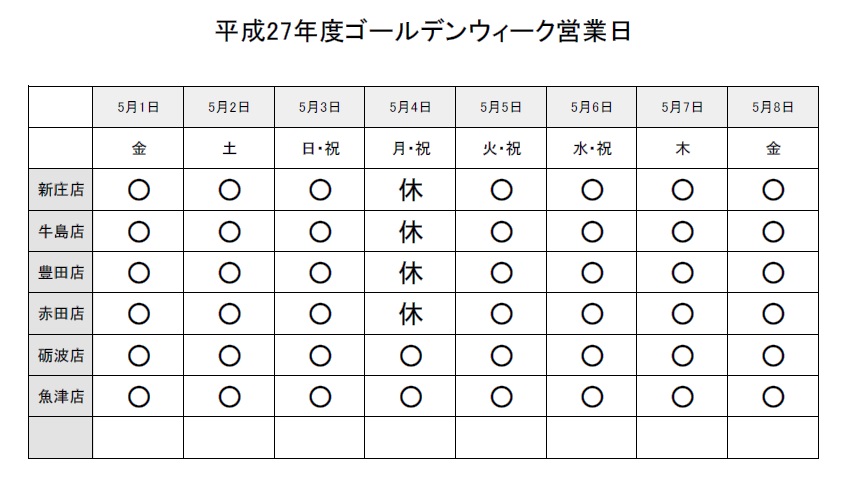 平成27年度ゴールデンウィーク営業日

| | 5月1日 | 5月2日 | 5月3日 | 5月4日 | 5月5日 | 5月6日 | 5月7日 | 5月8日 |
|---|---|---|---|---|---|---|---|---|
| | 金 | 土 | 日・祝 | 月・祝 | 火・祝 | 水・祝 | 木 | 金 |
| 新庄店 | ○ | ○ | ○ | 休 | ○ | ○ | ○ | ○ |
| 牛島店 | ○ | ○ | ○ | 休 | ○ | ○ | ○ | ○ |
| 豊田店 | ○ | ○ | ○ | 休 | ○ | ○ | ○ | ○ |
| 赤田店 | ○ | ○ | ○ | 休 | ○ | ○ | ○ | ○ |
| 砺波店 | ○ | ○ | ○ | ○ | ○ | ○ | ○ | ○ |
| 魚津店 | ○ | ○ | ○ | ○ | ○ | ○ | ○ | ○ |
| | | | | | | | | |